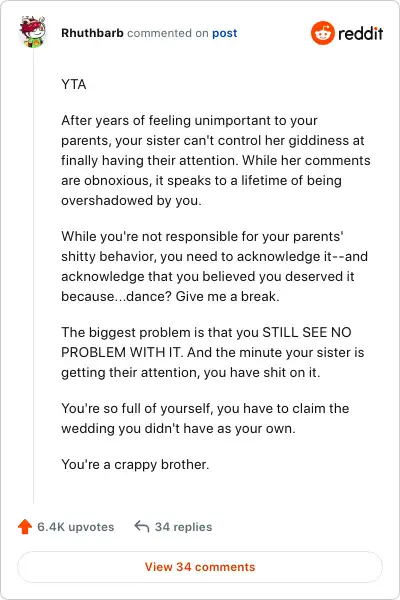 Rhuthbarb commented on post

reddit

YTA

After years of feeling unimportant to your parents, your sister can't control her giddiness at finally having their attention. While her comments are obnoxious, it speaks to a lifetime of being overshadowed by you.

While you're not responsible for your parents' shitty behavior, you need to acknowledge it--and acknowledge that you believed you deserved it because...dance? Give me a break.

The biggest problem is that you STILL SEE NO PROBLEM WITH IT. And the minute your sister is getting their attention, you have shit on it.

You're so full of yourself, you have to claim the wedding you didn't have as your own.

You're a crappy brother.

6.4K upvotes

34 replies

View 34 comments